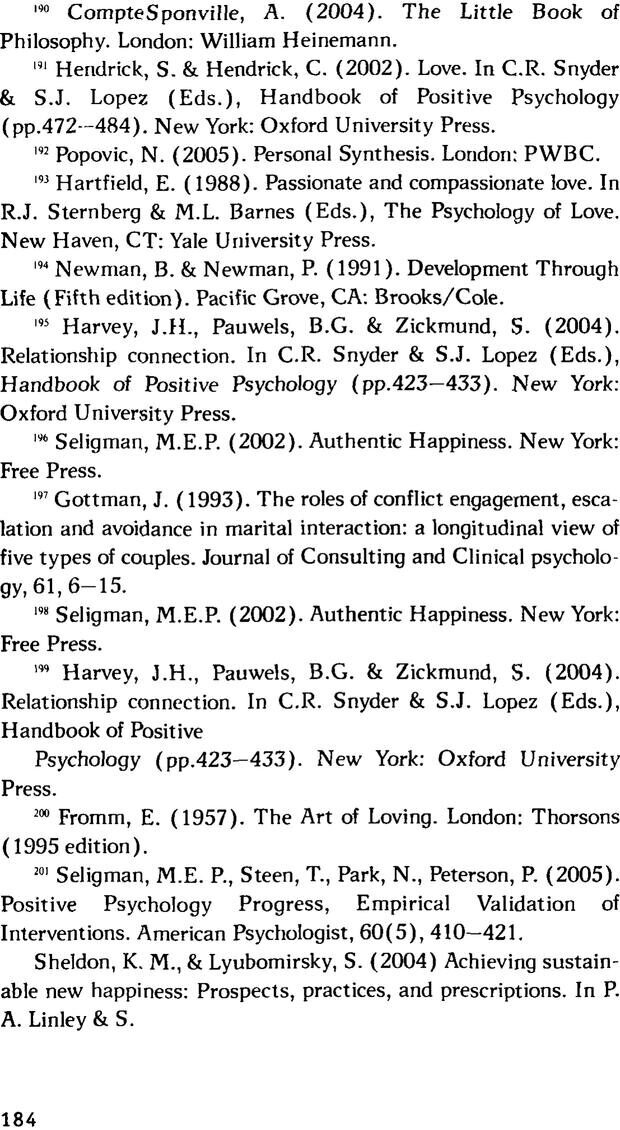 $^{190}$ CompteSponville, A. (2004). The Little Book of Philosophy. London: William Heinemann.

$^{191}$ Hendrick, S. & Hendrick, C. (2002). Love. In C.R. Snyder & S.J. Lopez (Eds.), Handbook of Positive Psychology (pp.472--484). New York: Oxford University Press.

$^{192}$ Popovic, N. (2005). Personal Synthesis. London: PWBC.

$^{193}$ Hartfield, E. (1988). Passionate and compassionate love. In R.J. Sternberg & M.L. Barnes (Eds.), The Psychology of Love. New Haven, CT: Yale University Press.

$^{194}$ Newman, B. & Newman, P. (1991). Development Through Life (Fifth edition). Pacific Grove, CA: Brooks/Cole.

$^{195}$ Harvey, J.H., Pauwels, B.G. & Zickmund, S. (2004). Relationship connection. In C.R. Snyder & S.J. Lopez (Eds.), Handbook of Positive Psychology (pp.423—433). New York: Oxford University Press.

$^{196}$ Seligman, M.E.P. (2002). Authentic Happiness. New York: Free Press.

$^{197}$ Gottman, J. (1993). The roles of conflict engagement, escalation and avoidance in marital interaction: a longitudinal view of five types of couples. Journal of Consulting and Clinical psychology, 61, 6—15.

$^{198}$ Seligman, M.E.P. (2002). Authentic Happiness. New York: Free Press.

$^{199}$ Harvey, J.H., Pauwels, B.G. & Zickmund, S. (2004). Relationship connection. In C.R. Snyder & S.J. Lopez (Eds.), Handbook of Positive

Psychology (pp.423—433). New York: Oxford University Press.

$^{200}$ Fromm, E. (1957). The Art of Loving. London: Thorsons (1995 edition).

$^{201}$ Seligman, M.E. P., Steen, T., Park, N., Peterson, P. (2005). Positive Psychology Progress, Empirical Validation of Interventions. American Psychologist, 60(5), 410—421.

Sheldon, K. M., & Lyubomirsky, S. (2004) Achieving sustainable new happiness: Prospects, practices, and prescriptions. In P. A. Linley & S.

184